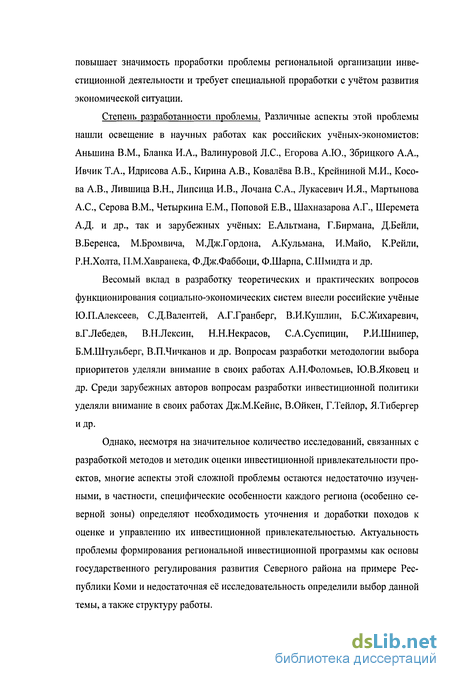 повышает значимость проработки проблемы региональной организации инвестиционной деятельности и требует специальной проработки с учётом развития экономической ситуации.

Степень разработанности проблемы. Различные аспекты этой проблемы нашли освещение в научных работах как российских учёных-экономистов: Аньшина В.М., Бланка И.А., Валинуровой Л.С., Егорова А.Ю., Збрицкого А.А., Ивчик Т.А., Идрисова А.Б., Кирина А.В., Ковалёва В.В., Крейниной М.И., Косова А.В., Лившица В.Н., Липсица И.В., Лочана С.А., Лукасевич И.Я., Мартынова А.С., Серова В.М., Четыркина Е.М., Поповой Е.В., Шахназарова А.Г., Шеремета А.Д. и др., так и зарубежных учёных: Е.Альтмана, Г.Бирмана, Д.Бейли, В.Беренса, М.Бромвича, М.Дж.Гордона, А.Кульмана, И.Майо, К.Рейли, Р.Н.Холта, П.М.Хавранека, Ф.Дж.Фаббоци, Ф.Шарпа, С.Шмидта и др.

Весомый вклад в разработку теоретических и практических вопросов функционирования социально-экономических систем внесли российские учёные Ю.П.Алексеев, С.Д.Валентей, А.Г.Гранберг, В.И.Кушлин, Б.С.Жихаревич, в.Г.Лебедев, В.Н.Лексин, Н.Н.Некрасов, С.А.Суспицин, Р.И.Шнипер, Б.М.Штульберг, В.П.Чичканов и др. Вопросам разработки методологии выбора приоритетов уделяли внимание в своих работах А.Н.Фоломьев, Ю.В.Яковец и др. Среди зарубежных авторов вопросам разработки инвестиционной политики уделяли внимание в своих работах Дж.М.Кейнс, В.Ойкен, Г.Тейлор, Я.Тибергер и др.

Однако, несмотря на значительное количество исследований, связанных с разработкой методов и методик оценки инвестиционной привлекательности проектов, многие аспекты этой сложной проблемы остаются недостаточно изученными, в частности, специфические особенности каждого региона (особенно северной зоны) определяют необходимость уточнения и доработки походов к оценке и управлению их инвестиционной привлекательностью. Актуальность проблемы формирования региональной инвестиционной программы как основы государственного регулирования развития Северного района на примере Республики Коми и недостаточная её исследовательность определили выбор данной темы, а также структуру работы.

dsLib.net
библиотека диссертаций